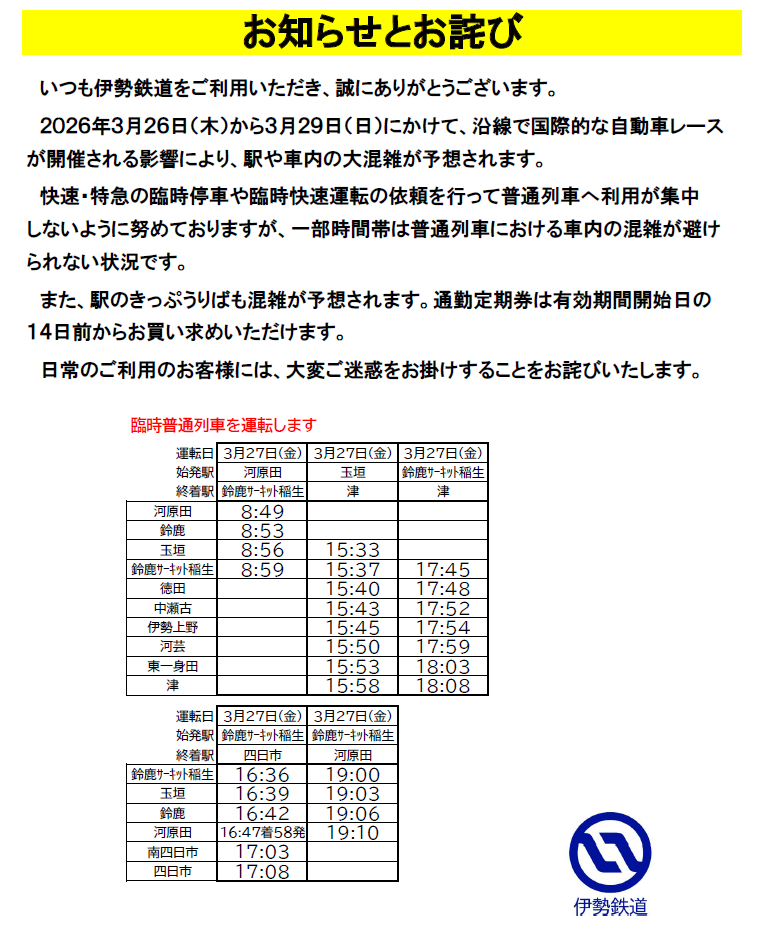 お知らせとお詫び

いつも伊勢鉄道をご利用いただき、誠にありがとうございます。

2026年3月26日（木）から3月29日（日）にかけて、沿線で国際的な自動車レースが開催される影響により、駅や車内の大混雑が予想されます。

快速・特急の臨時停車や臨時快速運転の依頼を行って普通列車へ利用が集中しないように努めておりますが、一部時間帯は普通列車における車内の混雑が避けられない状況です。

また、駅のきっぷうりばも混雑が予想されます。通勤定期券は有効期間開始日の14日前からお買い求めいただけます。

日常のご利用のお客様には、大変ご迷惑をお掛けすることをお詫びいたします。

臨時普通列車を運転します

| 運転日 | 3月27日(金) | 3月27日(金) | 3月27日(金) |
|---|---|---|---|
| 始発駅 | 河原田 | 玉垣 | 鈴鹿ｻｰｷｯﾄ稲生 |
| 終着駅 | 鈴鹿ｻｰｷｯﾄ稲生 | 津 | 津 |
| 河原田 | 8:49 | | |
| 鈴鹿 | 8:53 | | |
| 玉垣 | 8:56 | 15:33 | |
| 鈴鹿ｻｰｷｯﾄ稲生 | 8:59 | 15:37 | 17:45 |
| 徳田 | | 15:40 | 17:48 |
| 中瀬古 | | 15:43 | 17:52 |
| 伊勢上野 | | 15:45 | 17:54 |
| 河芸 | | 15:50 | 17:59 |
| 東一身田 | | 15:53 | 18:03 |
| 津 | | 15:58 | 18:08 |

| 運転日 | 3月27日(金) | 3月27日(金) |
|---|---|---|
| 始発駅 | 鈴鹿ｻｰｷｯﾄ稲生 | 鈴鹿ｻｰｷｯﾄ稲生 |
| 終着駅 | 四日市 | 河原田 |
| 鈴鹿ｻｰｷｯﾄ稲生 | 16:36 | 19:00 |
| 玉垣 | 16:39 | 19:03 |
| 鈴鹿 | 16:42 | 19:06 |
| 河原田 | 16:47着58発 | 19:10 |
| 南四日市 | 17:03 | |
| 四日市 | 17:08 | |

伊勢鉄道